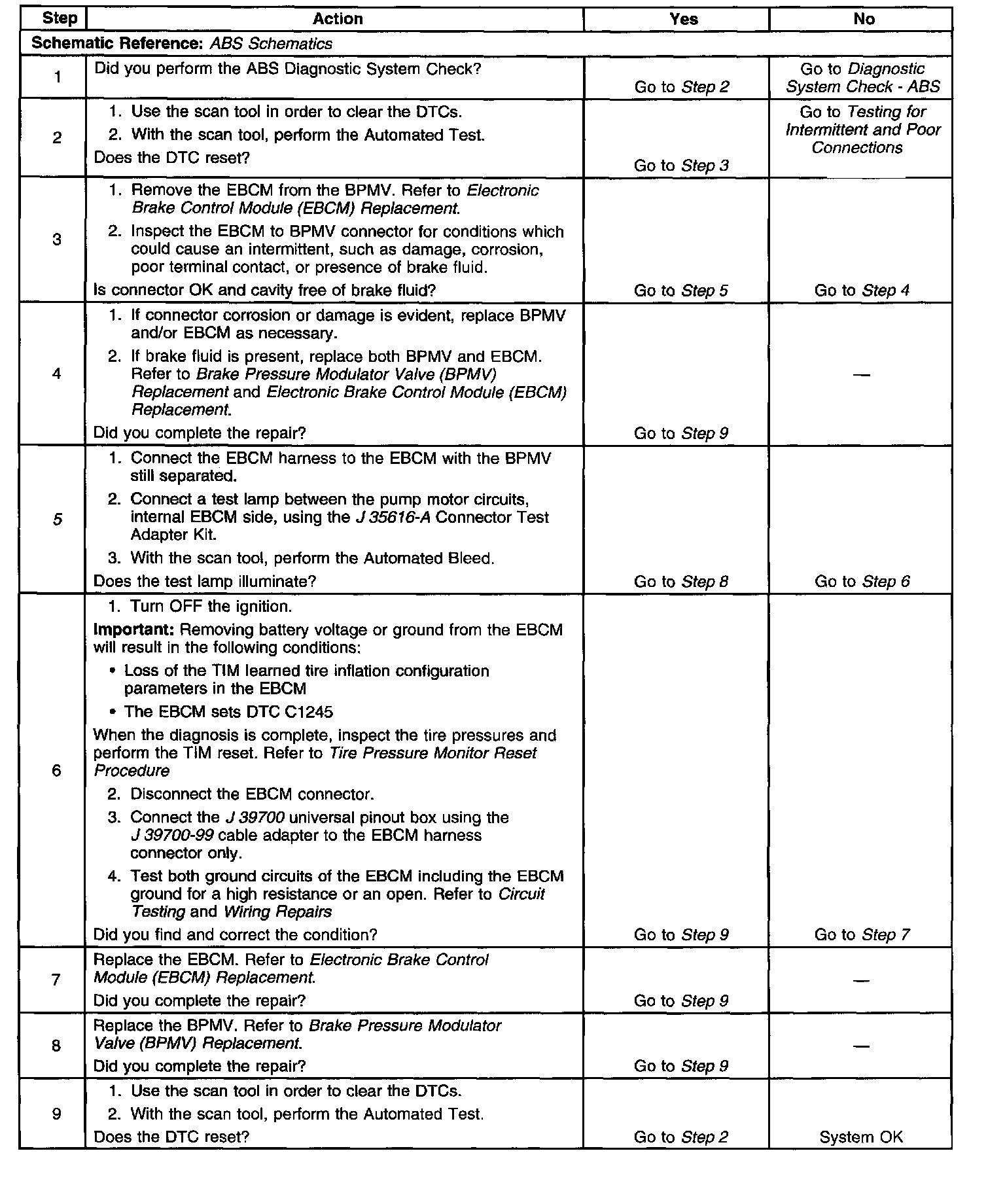 | Step | Action | Yes | No |
|---|---|---|---|
| Schematic Reference: ABS Schematics | | | |
| 1 | Did you perform the ABS Diagnostic System Check? | Go to Step 2 | Go to Diagnostic System Check - ABS |
| 2 | 1. Use the scan tool in order to clear the DTCs. 2. With the scan tool, perform the Automated Test. Does the DTC reset? | Go to Step 3 | Go to Testing for Intermittent and Poor Connections |
| 3 | 1. Remove the EBCM from the BPMV. Refer to Electronic Brake Control Module (EBCM) Replacement. 2. Inspect the EBCM to BPMV connector for conditions which could cause an intermittent, such as damage, corrosion, poor terminal contact, or presence of brake fluid. Is connector OK and cavity free of brake fluid? | Go to Step 5 | Go to Step 4 |
| 4 | 1. If connector corrosion or damage is evident, replace BPMV and/or EBCM as necessary. 2. If brake fluid is present, replace both BPMV and EBCM. Refer to Brake Pressure Modulator Valve (BPMV) Replacement and Electronic Brake Control Module (EBCM) Replacement. Did you complete the repair? | Go to Step 9 | — |
| 5 | 1. Connect the EBCM harness to the EBCM with the BPMV still separated. 2. Connect a test lamp between the pump motor circuits, internal EBCM side, using the J 35616-A Connector Test Adapter Kit. 3. With the scan tool, perform the Automated Bleed. Does the test lamp illuminate? | Go to Step 8 | Go to Step 6 |
| 6 | 1. Turn OFF the ignition. Important: Removing battery voltage or ground from the EBCM will result in the following conditions: • Loss of the TIM learned tire inflation configuration parameters in the EBCM • The EBCM sets DTC C1245 When the diagnosis is complete, inspect the tire pressures and perform the TIM reset. Refer to Tire Pressure Monitor Reset Procedure 2. Disconnect the EBCM connector. 3. Connect the J 39700 universal pinout box using the J 39700-99 cable adapter to the EBCM harness connector only. 4. Test both ground circuits of the EBCM including the EBCM ground for a high resistance or an open. Refer to Circuit Testing and Wiring Repairs Did you find and correct the condition? | Go to Step 9 | Go to Step 7 |
| 7 | Replace the EBCM. Refer to Electronic Brake Control Module (EBCM) Replacement. Did you complete the repair? | Go to Step 9 | — |
| 8 | Replace the BPMV. Refer to Brake Pressure Modulator Valve (BPMV) Replacement. Did you complete the repair? | Go to Step 9 | — |
| 9 | 1. Use the scan tool in order to clear the DTCs. 2. With the scan tool, perform the Automated Test. Does the DTC reset? | Go to Step 2 | System OK |